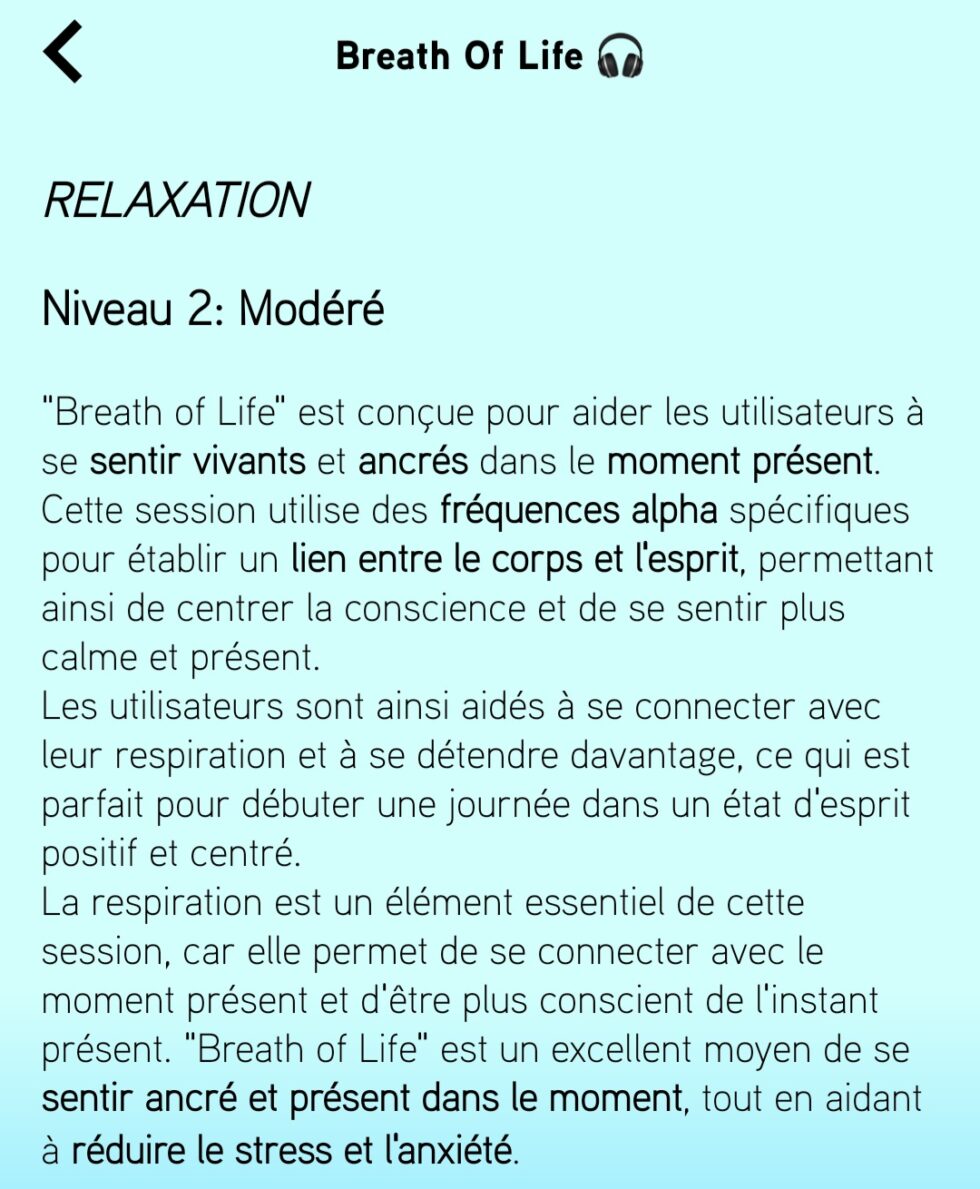 Breath Of Life 🎧

RELAXATION

Niveau 2: Modéré

"Breath of Life" est conçue pour aider les utilisateurs à se sentir vivants et ancrés dans le moment présent. Cette session utilise des fréquences alpha spécifiques pour établir un lien entre le corps et l'esprit, permettant ainsi de centrer la conscience et de se sentir plus calme et présent.
Les utilisateurs sont ainsi aidés à se connecter avec leur respiration et à se détendre davantage, ce qui est parfait pour débuter une journée dans un état d'esprit positif et centré.
La respiration est un élément essentiel de cette session, car elle permet de se connecter avec le moment présent et d'être plus conscient de l'instant présent. "Breath of Life" est un excellent moyen de se sentir ancré et présent dans le moment, tout en aidant à réduire le stress et l'anxiété.